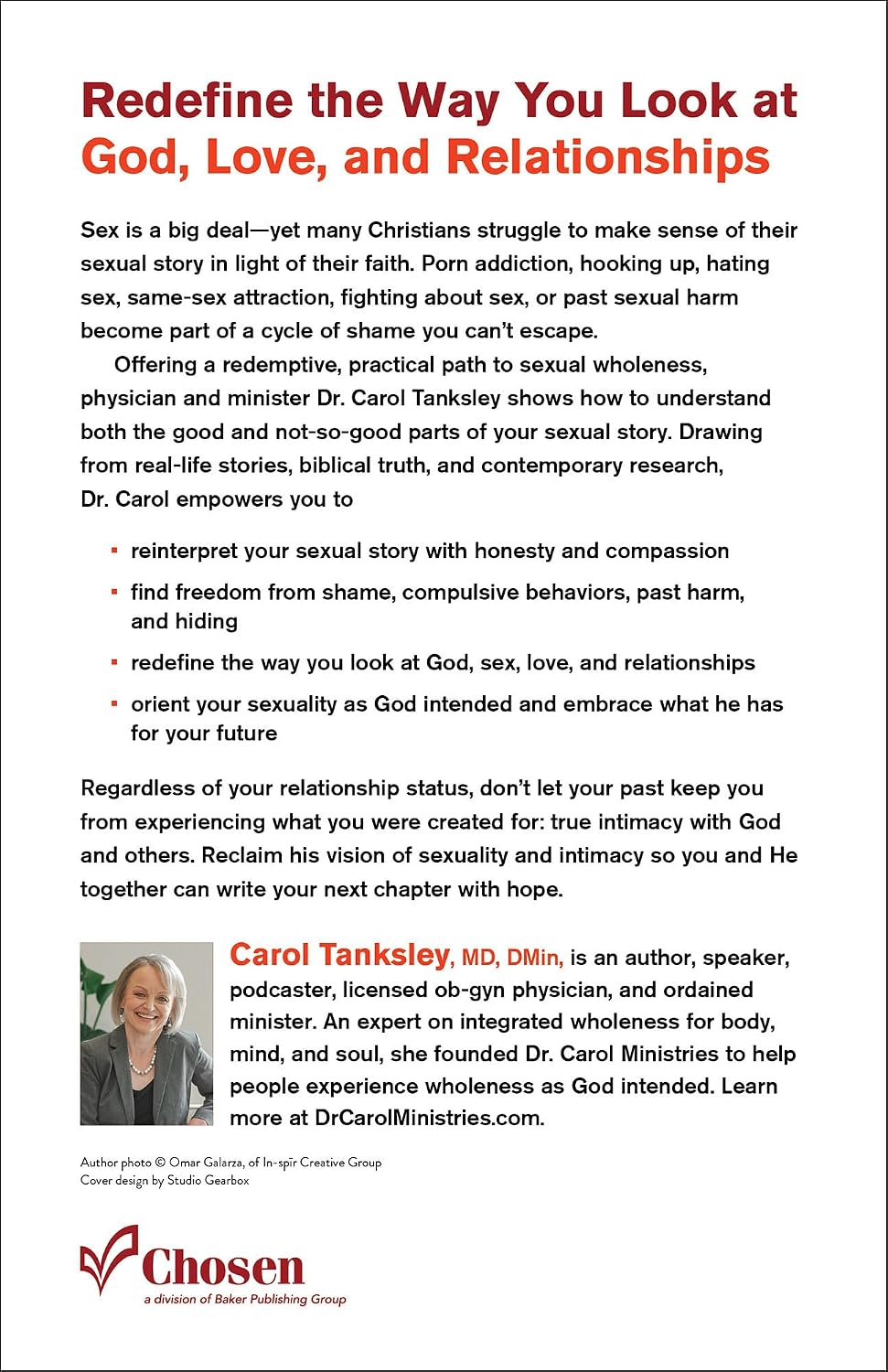 Redefine the Way You Look at God, Love, and Relationships

Sex is a big deal—yet many Christians struggle to make sense of their sexual story in light of their faith. Porn addiction, hooking up, hating sex, same-sex attraction, fighting about sex, or past sexual harm become part of a cycle of shame you can't escape.

Offering a redemptive, practical path to sexual wholeness, physician and minister Dr. Carol Tanksley shows how to understand both the good and not-so-good parts of your sexual story. Drawing from real-life stories, biblical truth, and contemporary research, Dr. Carol empowers you to

• reinterpret your sexual story with honesty and compassion
• find freedom from shame, compulsive behaviors, past harm, and hiding
• redefine the way you look at God, sex, love, and relationships
• orient your sexuality as God intended and embrace what he has for your future

Regardless of your relationship status, don't let your past keep you from experiencing what you were created for: true intimacy with God and others. Reclaim his vision of sexuality and intimacy so you and He together can write your next chapter with hope.

Carol Tanksley, MD, DMin, is an author, speaker, podcaster, licensed ob-gyn physician, and ordained minister. An expert on integrated wholeness for body, mind, and soul, she founded Dr. Carol Ministries to help people experience wholeness as God intended. Learn more at DrCarolMinistries.com.

Author photo © Omar Galarza, of In-spīr Creative Group
Cover design by Studio Gearbox

Chosen
a division of Baker Publishing Group